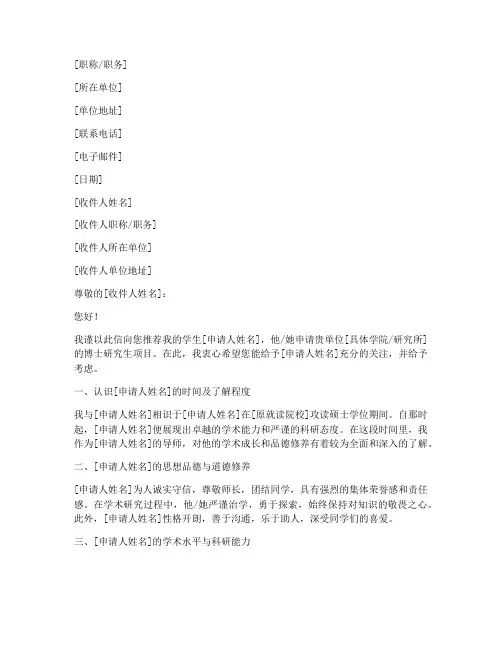 [职称/职务]

[所在单位]

[单位地址]

[联系电话]

[电子邮件]

[日期]

[收件人姓名]

[收件人职称/职务]

[收件人所在单位]

[收件人单位地址]

尊敬的[收件人姓名]：

您好！

我谨以此信向您推荐我的学生[申请人姓名]，他/她申请贵单位[具体学院/研究所]的博士研究生项目。在此，我衷心希望您能给予[申请人姓名]充分的关注，并给予考虑。

一、认识[申请人姓名]的时间及了解程度

我与[申请人姓名]相识于[申请人姓名]在[原就读院校]攻读硕士学位期间。自那时起，[申请人姓名]便展现出卓越的学术能力和严谨的科研态度。在这段时间里，我作为[申请人姓名]的导师，对他的学术成长和品德修养有着较为全面和深入的了解。

二、[申请人姓名]的思想品德与道德修养

[申请人姓名]为人诚实守信，尊敬师长，团结同学，具有强烈的集体荣誉感和责任感。在学术研究过程中，他/她严谨治学，勇于探索，始终保持对知识的敬畏之心。此外，[申请人姓名]性格开朗，善于沟通，乐于助人，深受同学们的喜爱。

三、[申请人姓名]的学术水平与科研能力